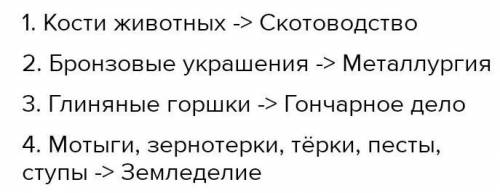 1. Кости животных -> Скотоводство

2. Бронзовые украшения -> Металлургия

3. Глиняные горшки -> Гончарное дело

4. Мотыги, зернотерки, тёрки, песты, ступы -> Земледелие